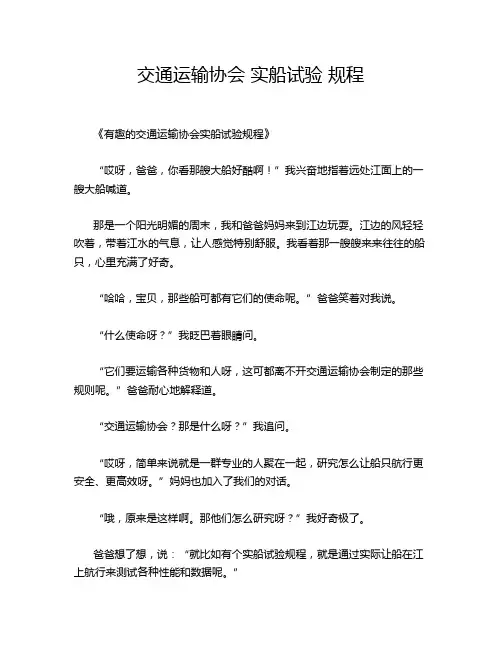 交通运输协会 实船试验 规程

《有趣的交通运输协会实船试验规程》

“哎呀，爸爸，你看那艘大船好酷啊！”我兴奋地指着远处江面上的一艘大船喊道。

那是一个阳光明媚的周末，我和爸爸妈妈来到江边玩耍。江边的风轻轻吹着，带着江水的气息，让人感觉特别舒服。我看着那一艘艘来来往往的船只，心里充满了好奇。

“哈哈，宝贝，那些船可都有它们的使命呢。”爸爸笑着对我说。

“什么使命呀？”我眨巴着眼睛问。

“它们要运输各种货物和人呀，这可都离不开交通运输协会制定的那些规则呢。”爸爸耐心地解释道。

“交通运输协会？那是什么呀？”我追问。

“哎呀，简单来说就是一群专业的人聚在一起，研究怎么让船只航行更安全、更高效呀。”妈妈也加入了我们的对话。

“哦，原来是这样啊。那他们怎么研究呀？”我好奇极了。

爸爸想了想，说：“就比如有个实船试验规程，就是通过实际让船在江上航行来测试各种性能和数据呢。”